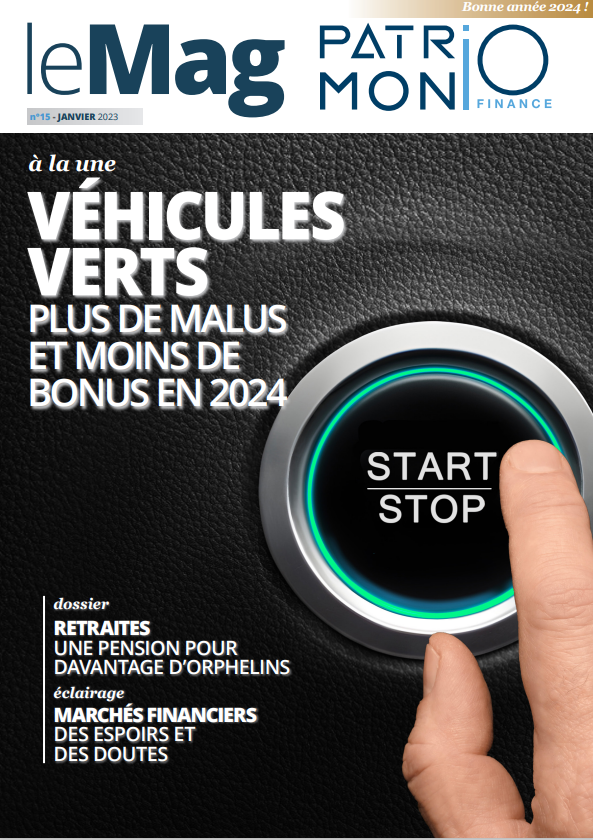 Bonne année 2024 !

leMag

PATRIMONIO FINANCE

n°15 - JANVIER 2023

à la une

VÉHICULES VERTS

PLUS DE MALUS ET MOINS DE BONUS EN 2024

START

STOP

dossier

RETRAITES

UNE PENSION POUR DAVANTAGE D'ORPHELINS

éclairage

MARCHÉS FINANCIERS

DES ESPOIRS ET DES DOUTES